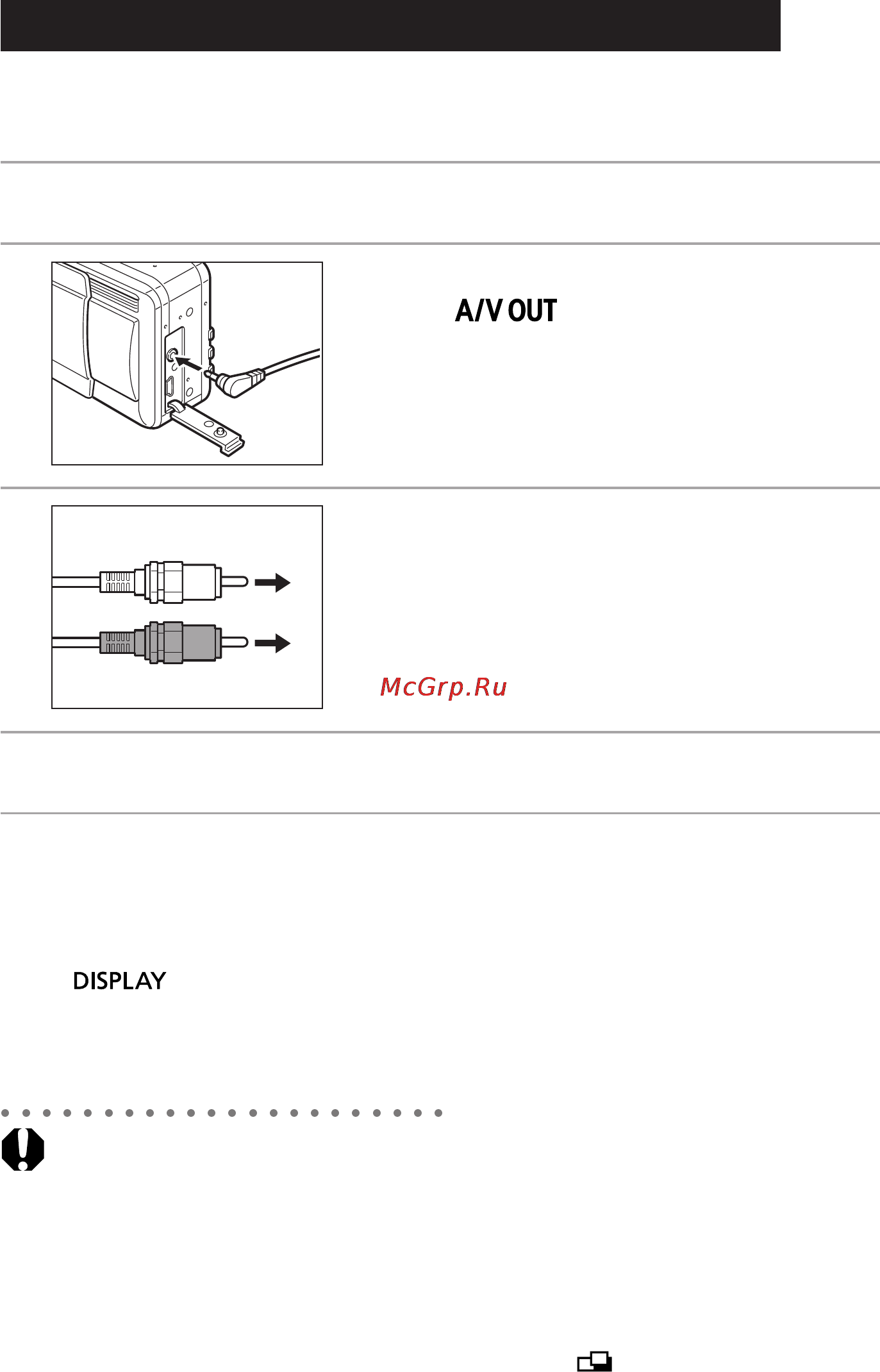 A/V OUT

McGrp.Ru

DISPLAY